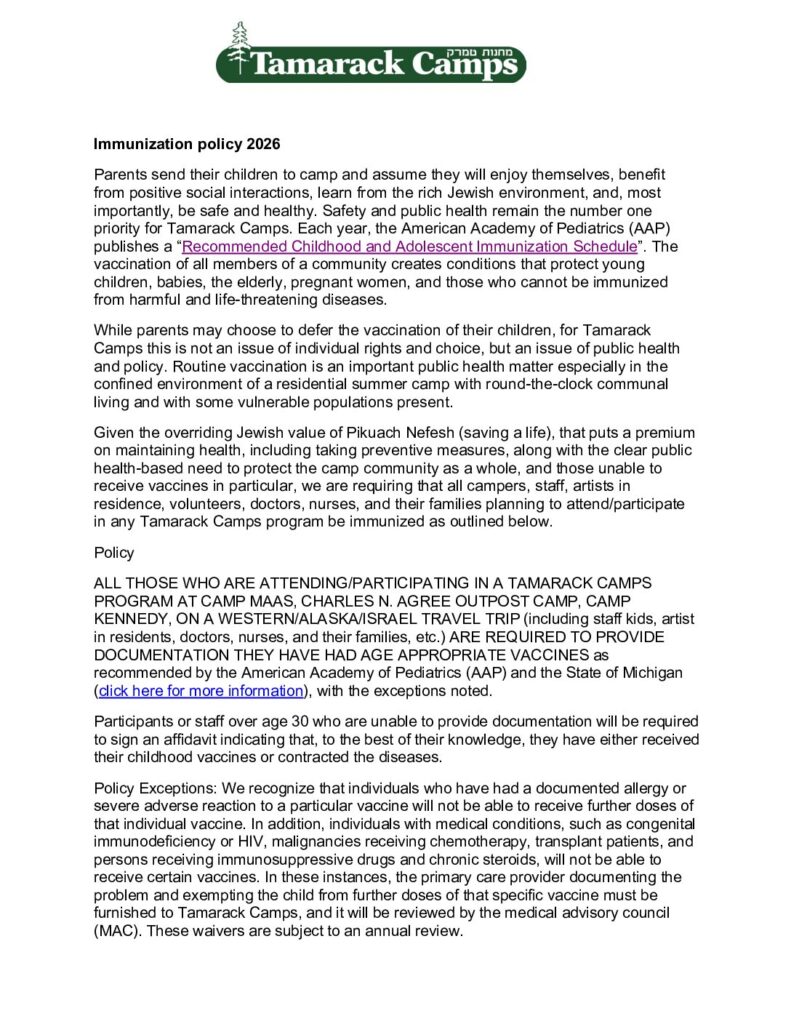 מחנות טמרק
Tamarack Camps

Immunization policy 2026

Parents send their children to camp and assume they will enjoy themselves, benefit from positive social interactions, learn from the rich Jewish environment, and, most importantly, be safe and healthy. Safety and public health remain the number one priority for Tamarack Camps. Each year, the American Academy of Pediatrics (AAP) publishes a "Recommended Childhood and Adolescent Immunization Schedule". The vaccination of all members of a community creates conditions that protect young children, babies, the elderly, pregnant women, and those who cannot be immunized from harmful and life-threatening diseases.

While parents may choose to defer the vaccination of their children, for Tamarack Camps this is not an issue of individual rights and choice, but an issue of public health and policy. Routine vaccination is an important public health matter especially in the confined environment of a residential summer camp with round-the-clock communal living and with some vulnerable populations present.

Given the overriding Jewish value of Pikuach Nefesh (saving a life), that puts a premium on maintaining health, including taking preventive measures, along with the clear public health-based need to protect the camp community as a whole, and those unable to receive vaccines in particular, we are requiring that all campers, staff, artists in residence, volunteers, doctors, nurses, and their families planning to attend/participate in any Tamarack Camps program be immunized as outlined below.

Policy

ALL THOSE WHO ARE ATTENDING/PARTICIPATING IN A TAMARACK CAMPS PROGRAM AT CAMP MAAS, CHARLES N. AGREE OUTPOST CAMP, CAMP KENNEDY, ON A WESTERN/ALASKA/ISRAEL TRAVEL TRIP (including staff kids, artist in residents, doctors, nurses, and their families, etc.) ARE REQUIRED TO PROVIDE DOCUMENTATION THEY HAVE HAD AGE APPROPRIATE VACCINES as recommended by the American Academy of Pediatrics (AAP) and the State of Michigan (click here for more information), with the exceptions noted.

Participants or staff over age 30 who are unable to provide documentation will be required to sign an affidavit indicating that, to the best of their knowledge, they have either received their childhood vaccines or contracted the diseases.

Policy Exceptions: We recognize that individuals who have had a documented allergy or severe adverse reaction to a particular vaccine will not be able to receive further doses of that individual vaccine. In addition, individuals with medical conditions, such as congenital immunodeficiency or HIV, malignancies receiving chemotherapy, transplant patients, and persons receiving immunosuppressive drugs and chronic steroids, will not be able to receive certain vaccines. In these instances, the primary care provider documenting the problem and exempting the child from further doses of that specific vaccine must be furnished to Tamarack Camps, and it will be reviewed by the medical advisory council (MAC). These waivers are subject to an annual review.